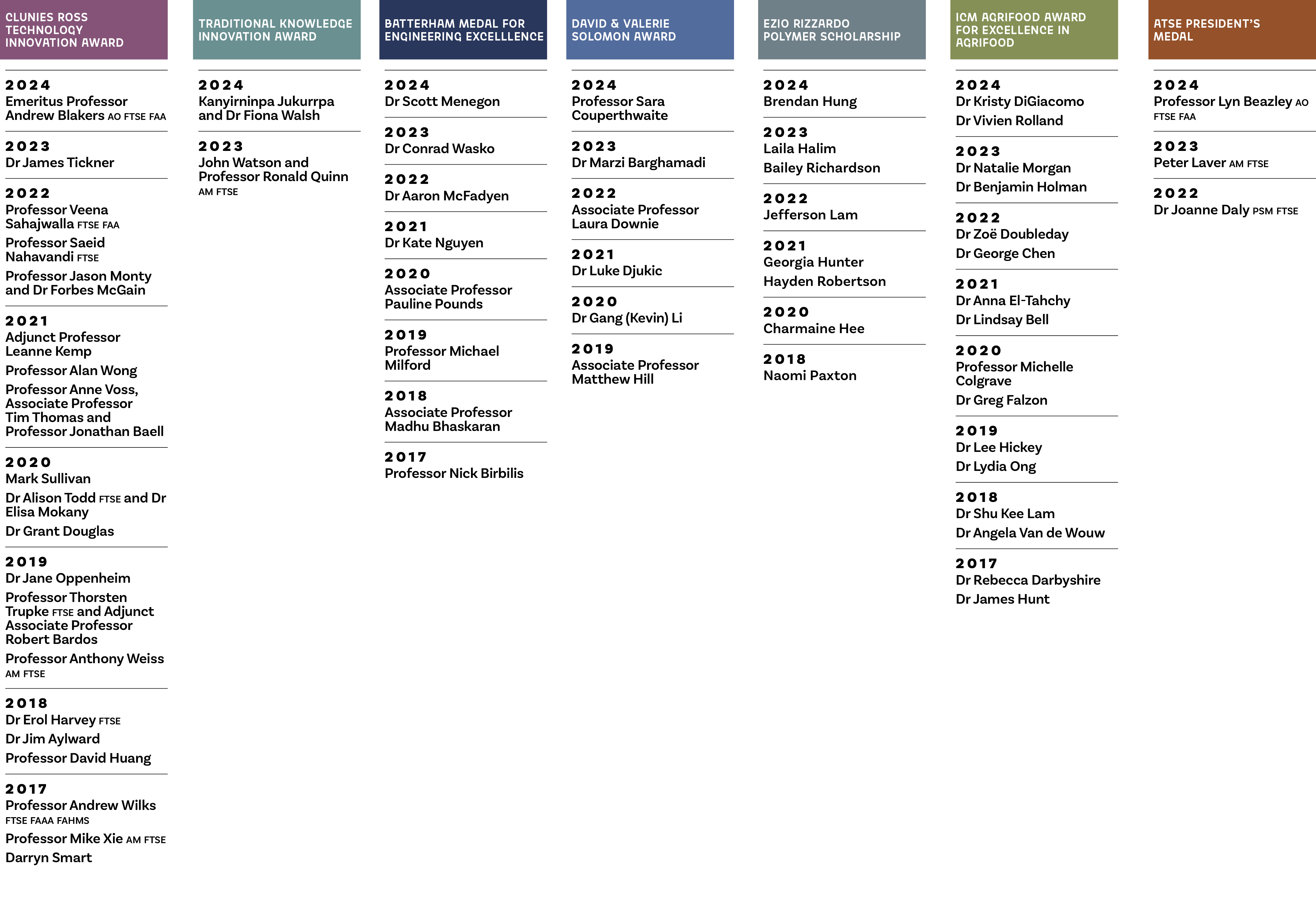 CLUNIES ROSS TECHNOLOGY INNOVATION AWARD

2024
Emeritus Professor Andrew Blakers AO FTSE FAA

2023
Dr James Tickner

2022
Professor Veena Sahajwalla FTSE FAA

Professor Saeid Nahavandi FTSE

Professor Jason Monty and Dr Forbes McGain

2021
Adjunct Professor Leanne Kemp

Professor Alan Wong

Professor Anne Voss, Associate Professor Tim Thomas and Professor Jonathan Baell

2020
Mark Sullivan

Dr Alison Todd FTSE and Dr Elisa Mokany

Dr Grant Douglas

2019
Dr Jane Oppenheim

Professor Thorsten Trupke FTSE and Adjunct Associate Professor Robert Bardos

Professor Anthony Weiss AM FTSE

2018
Dr Erol Harvey FTSE

Dr Jim Aylward

Professor David Huang

2017
Professor Andrew Wilks FTSE FAAA FAHMS

Professor Mike Xie AM FTSE

Darryn Smart

TRADITIONAL KNOWLEDGE INNOVATION AWARD

2024
Kanyirninpa Jukurrpa and Dr Fiona Walsh

2023
John Watson and Professor Ronald Quinn AM FTSE

BATTERHAM MEDAL FOR ENGINEERING EXCELLLENCE

2024
Dr Scott Menegon

2023
Dr Conrad Wasko

2022
Dr Aaron McFadyen

2021
Dr Kate Nguyen

2020
Associate Professor Pauline Pounds

2019
Professor Michael Milford

2018
Associate Professor Madhu Bhaskaran

2017
Professor Nick Birbilis

DAVID & VALERIE SOLOMON AWARD

2024
Professor Sara Couperthwaite

2023
Dr Marzi Barghamadi

2022
Associate Professor Laura Downie

2021
Dr Luke Djukic

2020
Dr Gang (Kevin) Li

2019
Associate Professor Matthew Hill

EZIO RIZZARDO POLYMER SCHOLARSHIP

2024
Brendan Hung

2023
Laila Halim

Bailey Richardson

2022
Jefferson Lam

2021
Georgia Hunter

Hayden Robertson

2020
Charmaine Hee

2018
Naomi Paxton

ICM AGRIFOOD AWARD FOR EXCELLENCE IN AGRIFOOD

2024
Dr Kristy DiGiacomo

Dr Vivien Rolland

2023
Dr Natalie Morgan

Dr Benjamin Holman

2022
Dr Zoë Doubleday

Dr George Chen

2021
Dr Anna El-Tahchy

Dr Lindsay Bell

2020
Professor Michelle Colgrave

Dr Greg Falzon

2019
Dr Lee Hickey

Dr Lydia Ong

2018
Dr Shu Kee Lam

Dr Angela Van de Wouw

2017
Dr Rebecca Darbyshire

Dr James Hunt

ATSE PRESIDENT'S MEDAL

2024
Professor Lyn Beazley AO FTSE FAA

2023
Peter Laver AM FTSE

2022
Dr Joanne Daly PSM FTSE